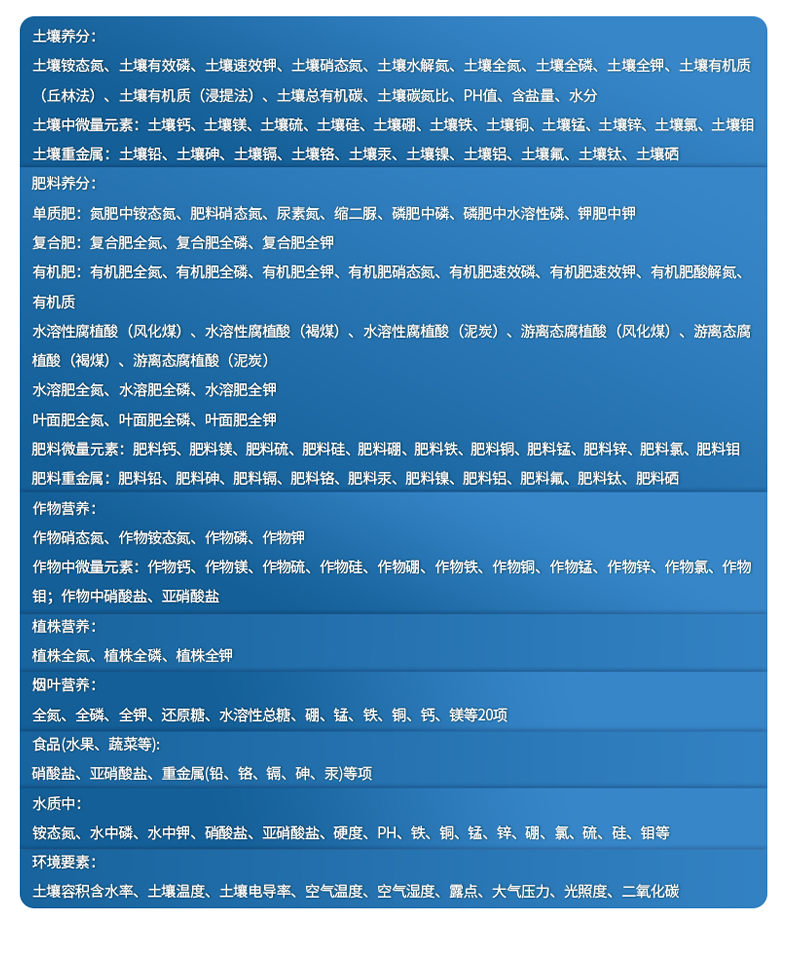 土壤养分：

土壤铵态氮、土壤有效磷、土壤速效钾、土壤硝态氮、土壤水解氮、土壤全氮、土壤全磷、土壤全钾、土壤有机质（丘林法）、土壤有机质（浸提法）、土壤总有机碳、土壤碳氮比、PH值、含盐量、水分

土壤中微量元素：土壤钙、土壤镁、土壤硫、土壤硅、土壤硼、土壤铁、土壤铜、土壤锰、土壤锌、土壤氯、土壤钼

土壤重金属：土壤铅、土壤砷、土壤镉、土壤铬、土壤汞、土壤镍、土壤铝、土壤氟、土壤钛、土壤硒

肥料养分：

单质肥：氮肥中铵态氮、肥料硝态氮、尿素氮、缩二脲、磷肥中磷、磷肥中水溶性磷、钾肥中钾

复合肥：复合肥全氮、复合肥全磷、复合肥全钾

有机肥：有机肥全氮、有机肥全磷、有机肥全钾、有机肥硝态氮、有机肥速效磷、有机肥速效钾、有机肥酸解氮、有机质

水溶性腐植酸（风化煤）、水溶性腐植酸（褐煤）、水溶性腐植酸（泥炭）、游离态腐植酸（风化煤）、游离态腐植酸（褐煤）、游离态腐植酸（泥炭）

水溶肥全氮、水溶肥全磷、水溶肥全钾

叶面肥全氮、叶面肥全磷、叶面肥全钾

肥料微量元素：肥料钙、肥料镁、肥料硫、肥料硅、肥料硼、肥料铁、肥料铜、肥料锰、肥料锌、肥料氯、肥料钼

肥料重金属：肥料铅、肥料砷、肥料镉、肥料铬、肥料汞、肥料镍、肥料铝、肥料氟、肥料钛、肥料硒

作物营养：

作物硝态氮、作物铵态氮、作物磷、作物钾

作物中微量元素：作物钙、作物镁、作物硫、作物硅、作物硼、作物铁、作物铜、作物锰、作物锌、作物氯、作物钼；作物中硝酸盐、亚硝酸盐

植株营养：

植株全氮、植株全磷、植株全钾

烟叶营养：

全氮、全磷、全钾、还原糖、水溶性总糖、硼、锰、铁、铜、钙、镁等20项

食品(水果、蔬菜等):

硝酸盐、亚硝酸盐、重金属(铅、铬、镉、砷、汞)等项

水质中：

铵态氮、水中磷、水中钾、硝酸盐、亚硝酸盐、硬度、PH、铁、铜、锰、锌、硼、氯、硫、硅、钼等

环境要素：

土壤容积含水率、土壤温度、土壤电导率、空气温度、空气湿度、露点、大气压力、光照度、二氧化碳